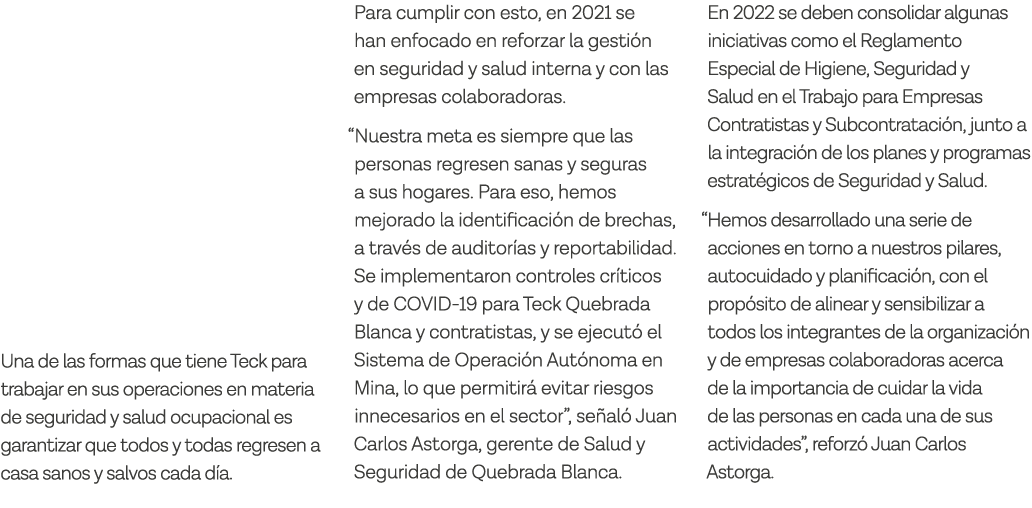 Una de las formas que tiene Teck para trabajar en sus operaciones en materia de seguridad y salud ocupacional es garantizar que todos y todas regresen a casa sanos y salvos cada día.

Para cumplir con esto, en 2021 se han enfocado en reforzar la gestión en seguridad y salud interna y con las empresas colaboradoras.

"Nuestra meta es siempre que las personas regresen sanas y seguras a sus hogares. Para eso, hemos mejorado la identificación de brechas, a través de auditorías y reportabilidad. Se implementaron controles críticos y de COVID-19 para Teck Quebrada Blanca y contratistas, y se ejecutó el Sistema de Operación Autónoma en Mina, lo que permitirá evitar riesgos innecesarios en el sector", señaló Juan Carlos Astorga, gerente de Salud y Seguridad de Quebrada Blanca.

En 2022 se deben consolidar algunas iniciativas como el Reglamento Especial de Higiene, Seguridad y Salud en el Trabajo para Empresas Contratistas y Subcontratación, junto a la integración de los planes y programas estratégicos de Seguridad y Salud.

"Hemos desarrollado una serie de acciones en torno a nuestros pilares, autocuidado y planificación, con el propósito de alinear y sensibilizar a todos los integrantes de la organización y de empresas colaboradoras acerca de la importancia de cuidar la vida de las personas en cada una de sus actividades", reforzó Juan Carlos Astorga.